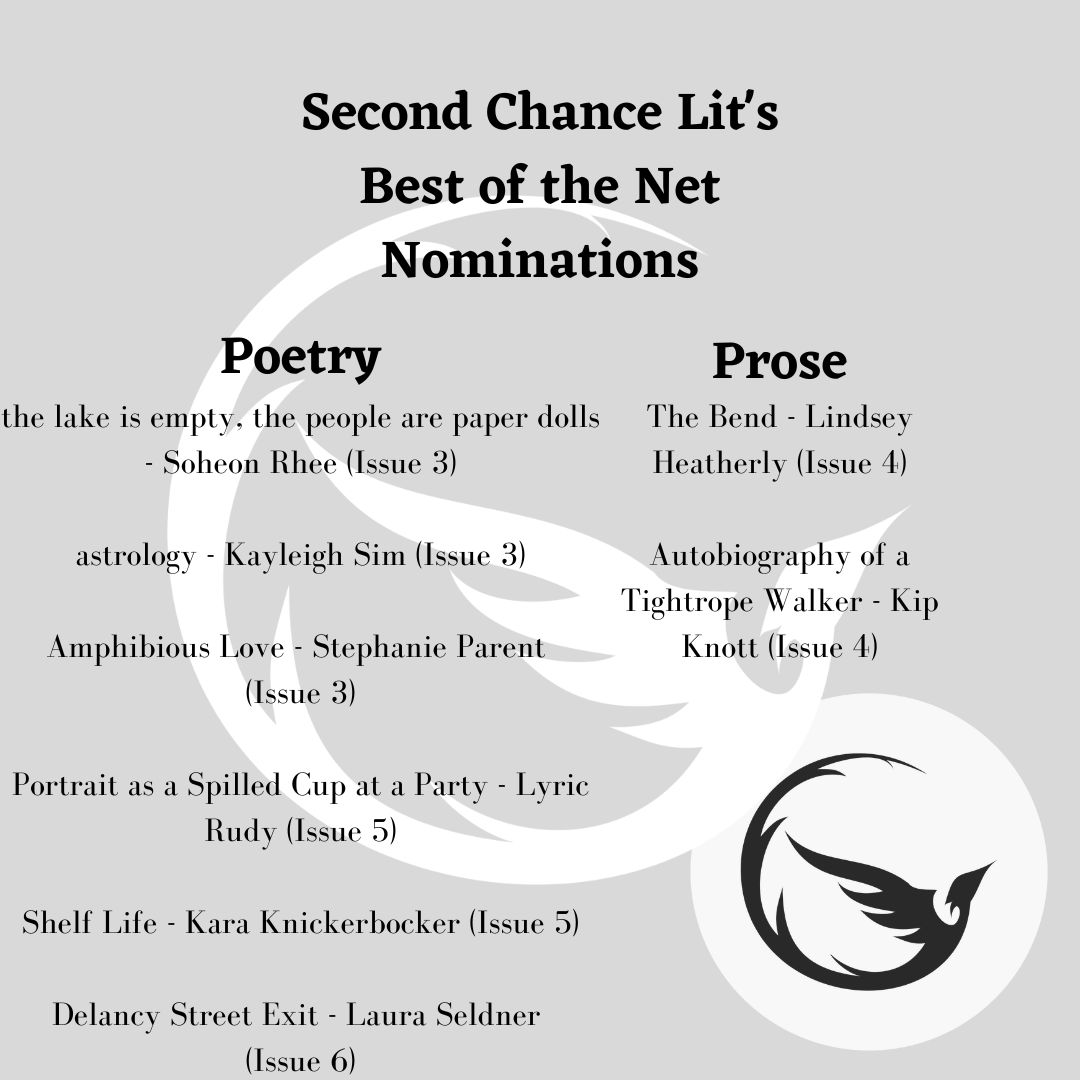 Second Chance Lit's Best of the Net Nominations

Poetry

the lake is empty, the people are paper dolls - Soheon Rhee (Issue 3)

astrology - Kayleigh Sim (Issue 3)

Amphibious Love - Stephanie Parent (Issue 3)

Portrait as a Spilled Cup at a Party - Lyric Rudy (Issue 5)

Shelf Life - Kara Knickerbocker (Issue 5)

Delancy Street Exit - Laura Seldner (Issue 6)

Prose

The Bend - Lindsey Heatherly (Issue 4)

Autobiography of a Tightrope Walker - Kip Knott (Issue 4)